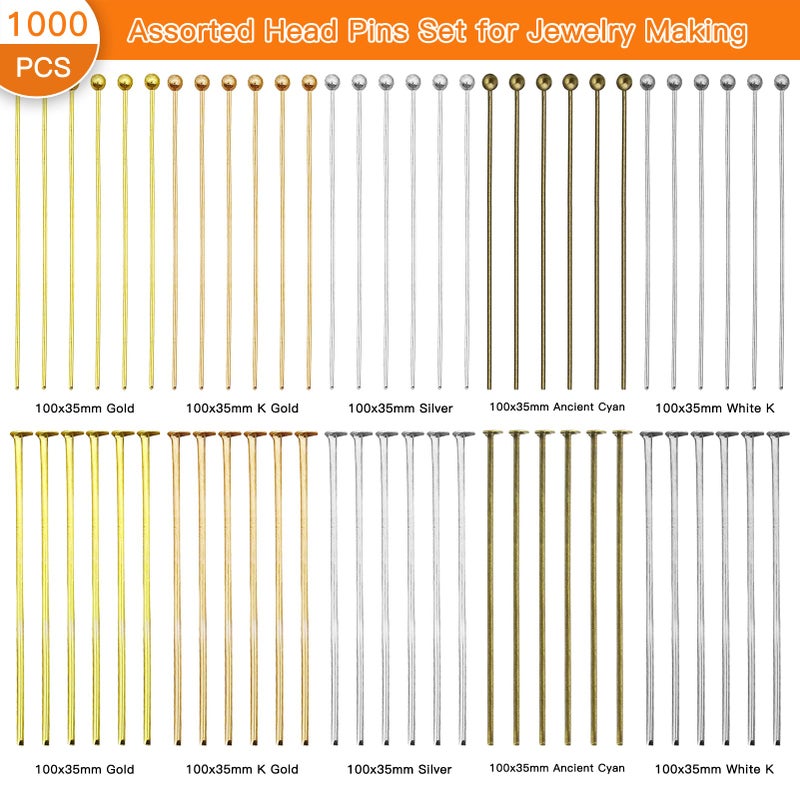 1000
PCS

Assorted Head Pins Set for Jewelry Making

100x35mm Gold

100x35mm K Gold

100x35mm Silver

100x35mm Ancient Cyan

100x35mm White K

100x35mm Gold

100x35mm K Gold

100x35mm Silver

100x35mm Ancient Cyan

100x35mm White K